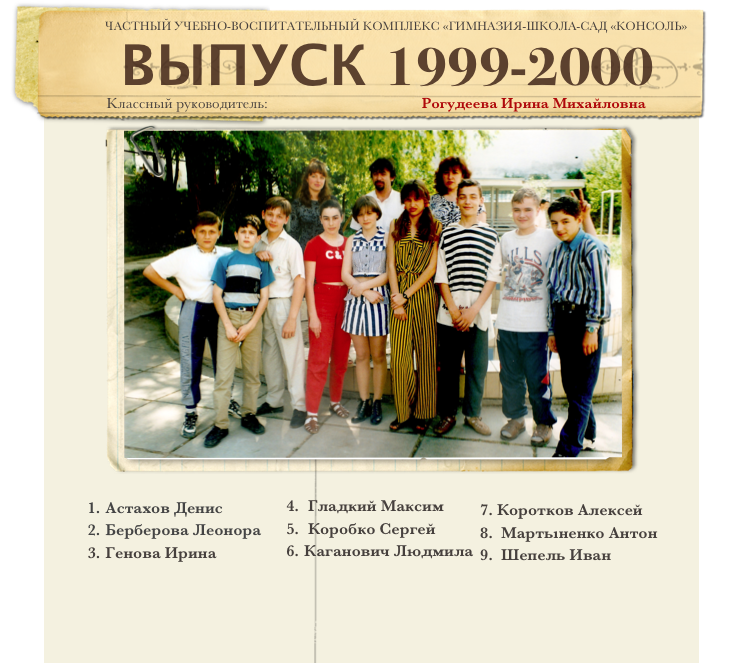 ЧАСТНЫЙ УЧЕБНО-ВОСПИТАТЕЛЬНЫЙ КОМПЛЕКС «ГИМНАЗИЯ-ШКОЛА-САД «КОНСОЛЬ»

ВЫПУСК 1999-2000

Классный руководитель: Рогудеева Ирина Михайловна

1. Астахов Денис
2. Берберова Леонора
3. Генова Ирина

4. Гладкий Максим
5. Коробко Сергей
6. Каганович Людмила

7. Коротков Алексей
8. Мартыненко Антон
9. Шепель Иван